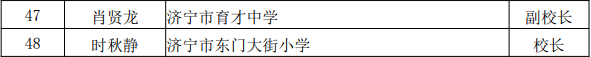 | 47 | 肖贤龙 | 济宁市育才中学 | 副校长 |
|---|---|---|---|
| 48 | 时秋静 | 济宁市东门大街小学 | 校长 |